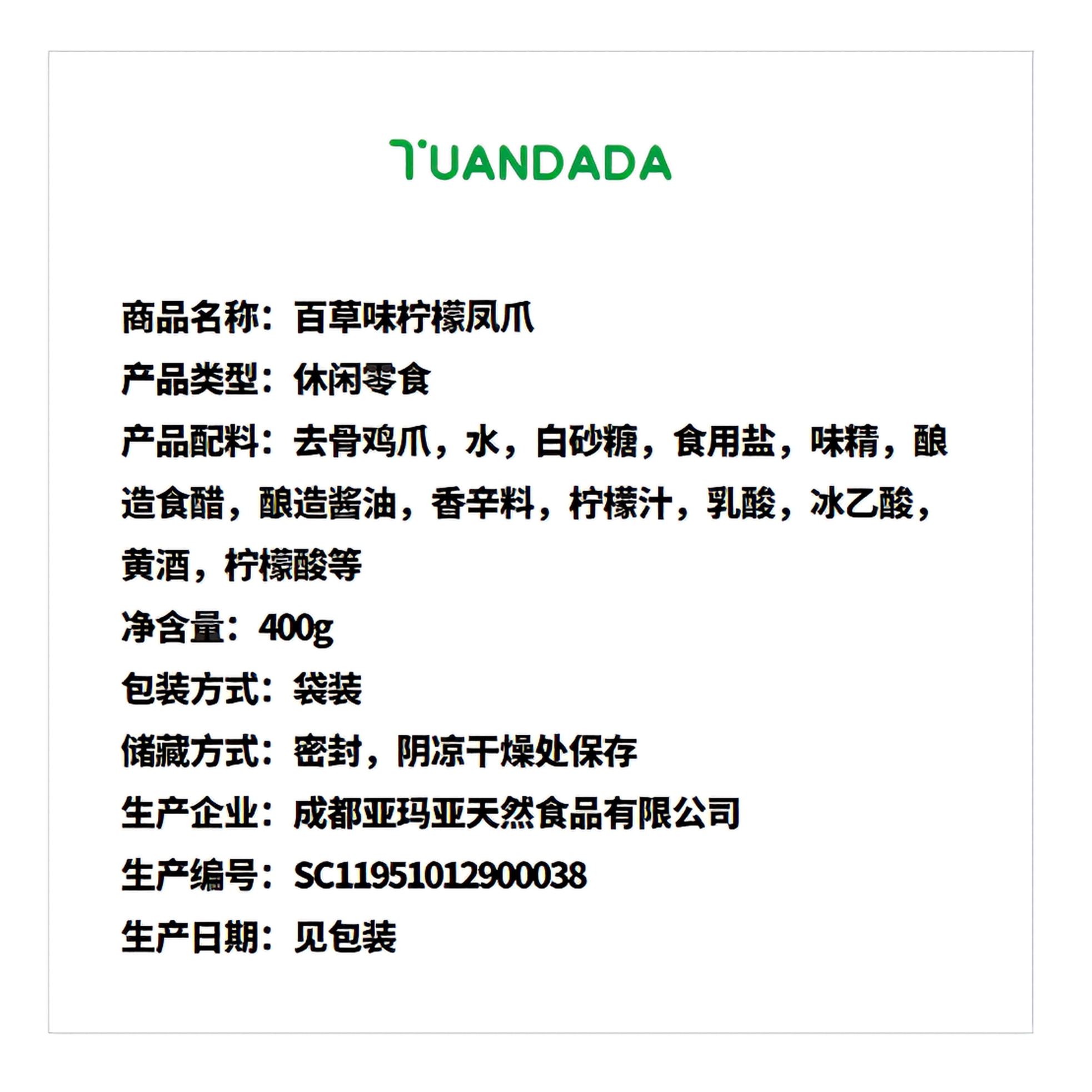 TUANDADA

商品名称：百草味柠檬凤爪

产品类型：休闲零食

产品配料：去骨鸡爪，水，白砂糖，食用盐，味精，酿造食醋，酿造酱油，香辛料，柠檬汁，乳酸，冰乙酸，黄酒，柠檬酸等

净含量：400g

包装方式：袋装

储藏方式：密封，阴凉干燥处保存

生产企业：成都亚玛亚天然食品有限公司

生产编号：SC11951012900038

生产日期：见包装